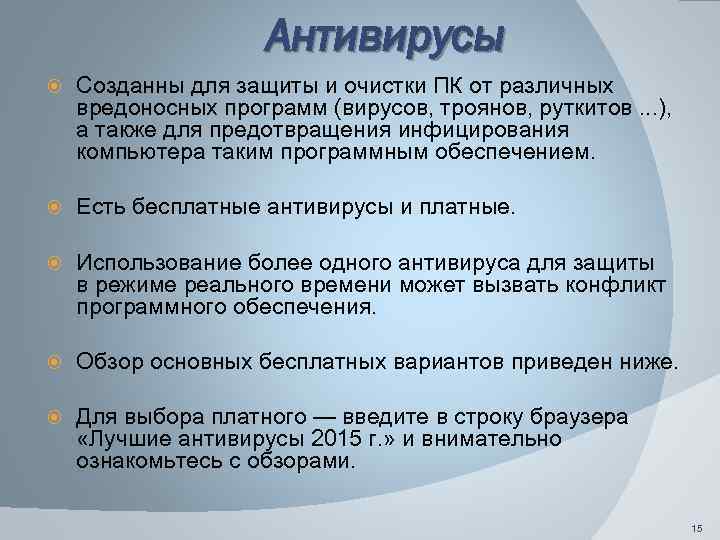 Антивирусы

Созданны для защиты и очистки ПК от различных вредоносных программ (вирусов, троянов, руткитов ...), а также для предотвращения инфицирования компьютера таким программным обеспечением.

Есть бесплатные антивирусы и платные.

Использование более одного антивируса для защиты в режиме реального времени может вызвать конфликт программного обеспечения.

Обзор основных бесплатных вариантов приведен ниже.

Для выбора платного — введите в строку браузера «Лучшие антивирусы 2015 г.» и внимательно ознакомьтесь с обзорами.

15